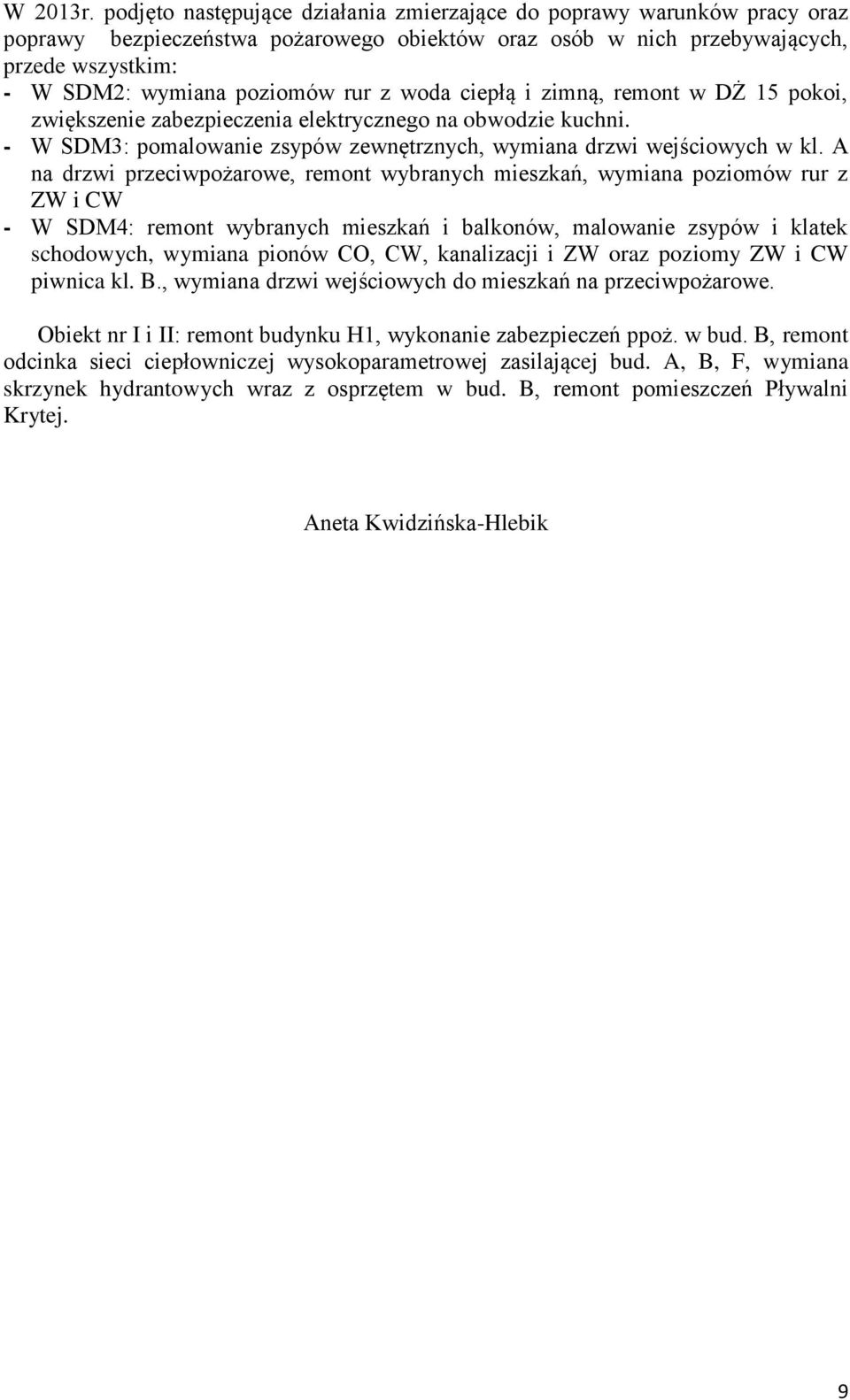 W 2013r. podjęto następujące działania zmierzające do poprawy warunków pracy oraz poprawy bezpieczeństwa pożarowego obiektów oraz osób w nich przebywających, przede wszystkim:
- W SDM2: wymiana poziomów rur z woda ciepłą i zimną, remont w DŻ 15 pokoi, zwiększenie zabezpieczenia elektrycznego na obwodzie kuchni.
- W SDM3: pomalowanie zsypów zewnętrznych, wymiana drzwi wejściowych w kl. A na drzwi przeciwpożarowe, remont wybranych mieszkań, wymiana poziomów rur z ZW i CW
- W SDM4: remont wybranych mieszkań i balkonów, malowanie zsypów i klatek schodowych, wymiana pionów CO, CW, kanalizacji i ZW oraz poziomy ZW i CW piwnica kl. B., wymiana drzwi wejściowych do mieszkań na przeciwpożarowe.

Obiekt nr I i II: remont budynku H1, wykonanie zabezpieczeń ppoż. w bud. B, remont odcinka sieci ciepłowniczej wysokoparametrowej zasilającej bud. A, B, F, wymiana skrzynek hydrantowych wraz z osprzętem w bud. B, remont pomieszczeń Pływalni Krytej.

Aneta Kwidzińska-Hlebik

9